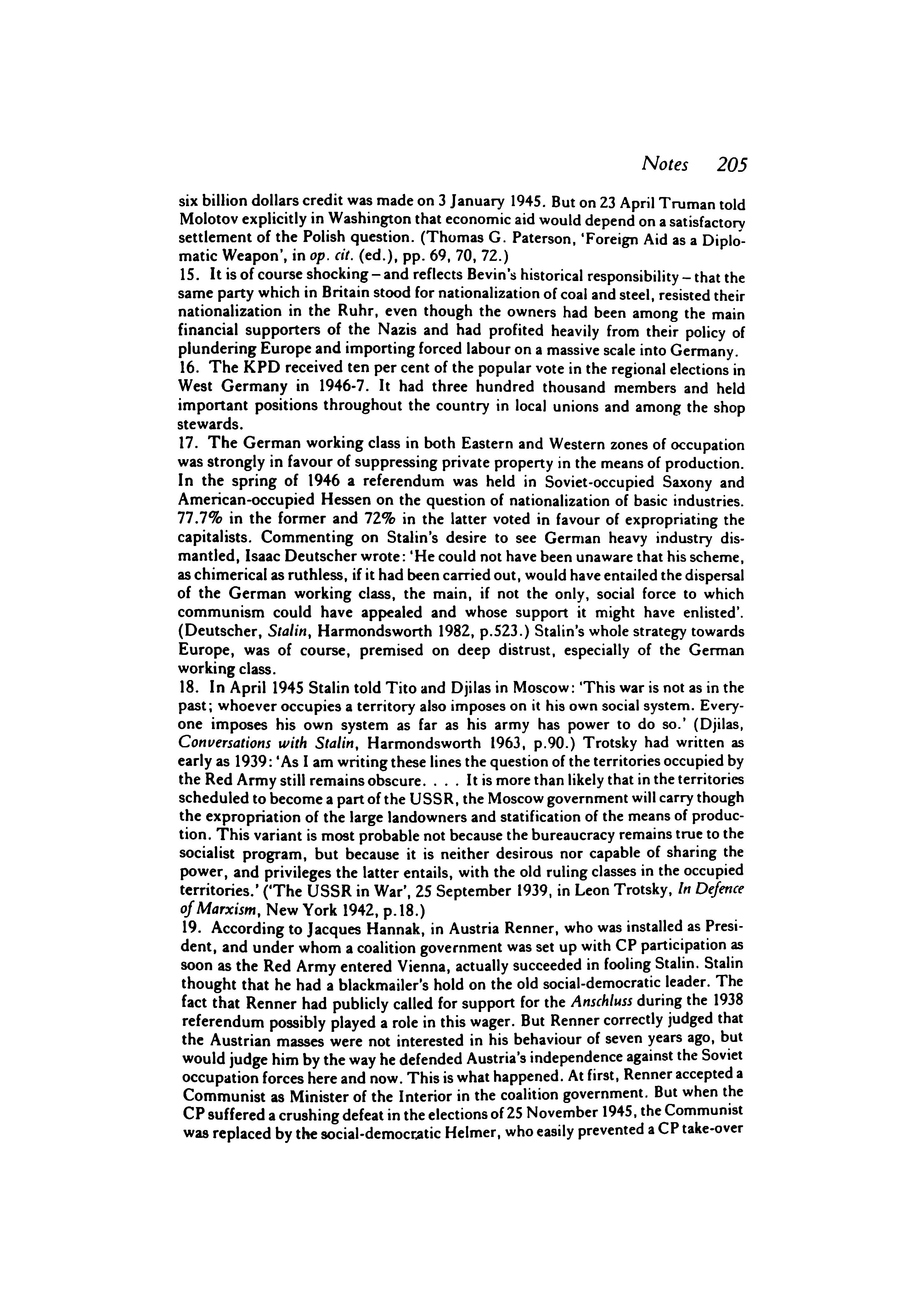 Notes 205

six billion dollars credit was made on 3 January 1945. But on 23 April Truman told Molotov explicitly in Washington that economic aid would depend on a satisfactory settlement of the Polish question. (Thomas G. Paterson, 'Foreign Aid as a Diplomatic Weapon', in op. cit. (ed.), pp. 69, 70, 72.)
15. It is of course shocking – and reflects Bevin's historical responsibility – that the same party which in Britain stood for nationalization of coal and steel, resisted their nationalization in the Ruhr, even though the owners had been among the main financial supporters of the Nazis and had profited heavily from their policy of plundering Europe and importing forced labour on a massive scale into Germany.
16. The KPD received ten per cent of the popular vote in the regional elections in West Germany in 1946-7. It had three hundred thousand members and held important positions throughout the country in local unions and among the shop stewards.
17. The German working class in both Eastern and Western zones of occupation was strongly in favour of suppressing private property in the means of production. In the spring of 1946 a referendum was held in Soviet-occupied Saxony and American-occupied Hessen on the question of nationalization of basic industries. 77.7% in the former and 72% in the latter voted in favour of expropriating the capitalists. Commenting on Stalin's desire to see German heavy industry dismantled, Isaac Deutscher wrote: 'He could not have been unaware that his scheme, as chimerical as ruthless, if it had been carried out, would have entailed the dispersal of the German working class, the main, if not the only, social force to which communism could have appealed and whose support it might have enlisted'. (Deutscher, Stalin, Harmondsworth 1982, p.523.) Stalin's whole strategy towards Europe, was of course, premised on deep distrust, especially of the German working class.
18. In April 1945 Stalin told Tito and Djilas in Moscow: 'This war is not as in the past; whoever occupies a territory also imposes on it his own social system. Everyone imposes his own system as far as his army has power to do so.' (Djilas, Conversations with Stalin, Harmondsworth 1963, p.90.) Trotsky had written as early as 1939: 'As I am writing these lines the question of the territories occupied by the Red Army still remains obscure. . . . It is more than likely that in the territories scheduled to become a part of the USSR, the Moscow government will carry though the expropriation of the large landowners and statification of the means of production. This variant is most probable not because the bureaucracy remains true to the socialist program, but because it is neither desirous nor capable of sharing the power, and privileges the latter entails, with the old ruling classes in the occupied territories.' ('The USSR in War', 25 September 1939, in Leon Trotsky, In Defence of Marxism, New York 1942, p.18.)
19. According to Jacques Hannak, in Austria Renner, who was installed as President, and under whom a coalition government was set up with CP participation as soon as the Red Army entered Vienna, actually succeeded in fooling Stalin. Stalin thought that he had a blackmailer's hold on the old social-democratic leader. The fact that Renner had publicly called for support for the Anschluss during the 1938 referendum possibly played a role in this wager. But Renner correctly judged that the Austrian masses were not interested in his behaviour of seven years ago, but would judge him by the way he defended Austria's independence against the Soviet occupation forces here and now. This is what happened. At first, Renner accepted a Communist as Minister of the Interior in the coalition government. But when the CP suffered a crushing defeat in the elections of 25 November 1945, the Communist was replaced by the social-democratic Helmer, who easily prevented a CP take-over